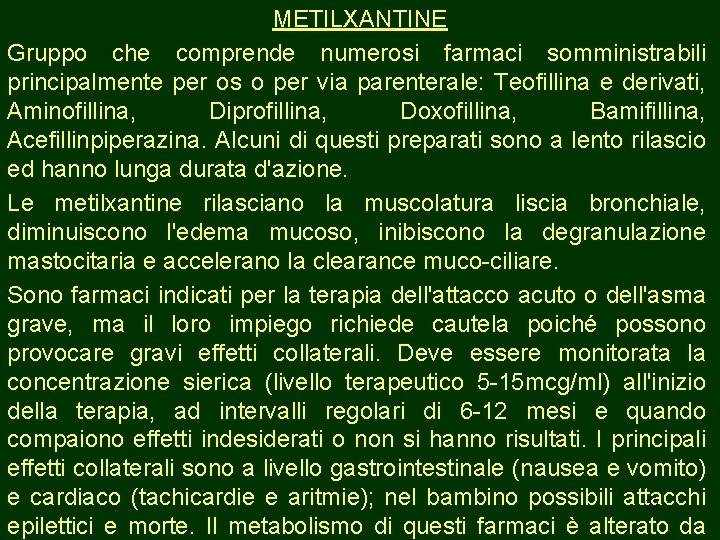 METILXANTINE

Gruppo che comprende numerosi farmaci somministrabili principalmente per os o per via parenterale: Teofillina e derivati, Aminofillina, Diprofillina, Doxofillina, Bamifillina, Acefillinpiperazina. Alcuni di questi preparati sono a lento rilascio ed hanno lunga durata d'azione.

Le metilxantine rilasciano la muscolatura liscia bronchiale, diminuiscono l'edema mucoso, inibiscono la degranulazione mastocitaria e accelerano la clearance muco-ciliare.

Sono farmaci indicati per la terapia dell'attacco acuto o dell'asma grave, ma il loro impiego richiede cautela poiché possono provocare gravi effetti collaterali. Deve essere monitorata la concentrazione sierica (livello terapeutico 5-15mcg/ml) all'inizio della terapia, ad intervalli regolari di 6-12 mesi e quando compaiono effetti indesiderati o non si hanno risultati. I principali effetti collaterali sono a livello gastrointestinale (nausea e vomito) e cardiaco (tachicardie e aritmie); nel bambino possibili attacchi epilettici e morte. Il metabolismo di questi farmaci è alterato da